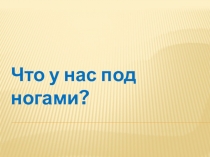 Что у нас под ногами?